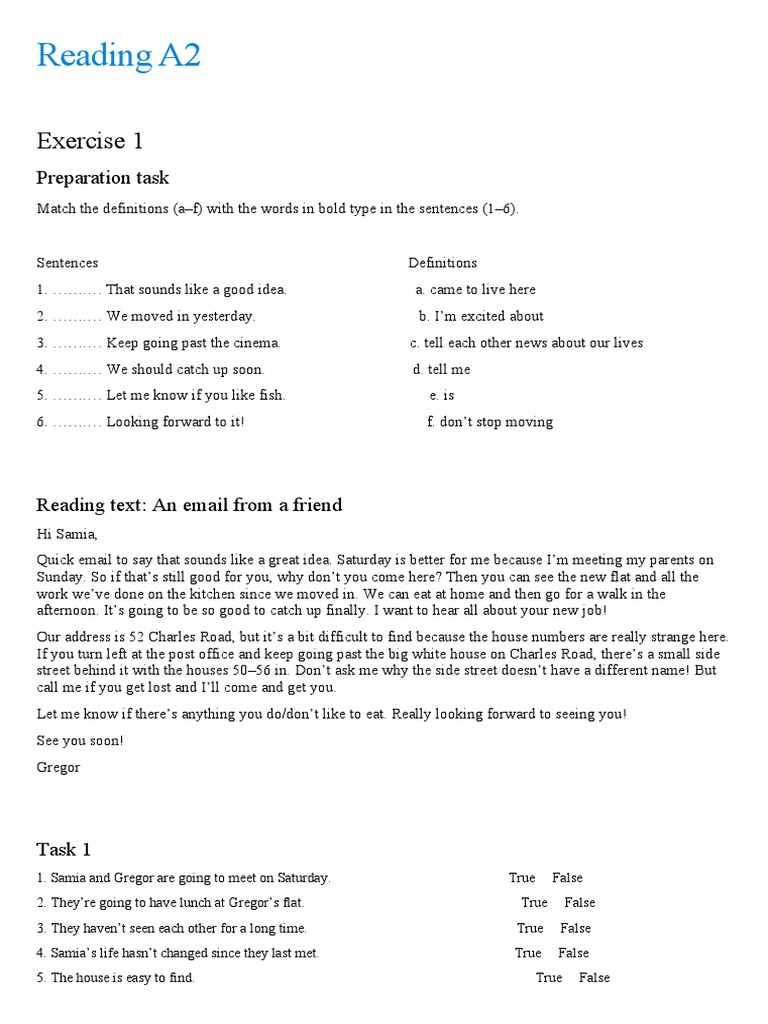 Reading A2

Exercise 1

Preparation task

Match the definitions (a–f) with the words in bold type in the sentences (1–6).

Sentences

1. .......... That sounds like a good idea.
2. .......... We moved in yesterday.
3. .......... Keep going past the cinema.
4. .......... We should catch up soon.
5. .......... Let me know if you like fish.
6. .......... Looking forward to it!

Definitions

a. came to live here
b. I'm excited about
c. tell each other news about our lives
d. tell me
e. is
f. don't stop moving

Reading text: An email from a friend

Hi Samia,

Quick email to say that sounds like a great idea. Saturday is better for me because I'm meeting my parents on Sunday. So if that's still good for you, why don't you come here? Then you can see the new flat and all the work we've done on the kitchen since we moved in. We can eat at home and then go for a walk in the afternoon. It's going to be so good to catch up finally. I want to hear all about your new job!

Our address is 52 Charles Road, but it's a bit difficult to find because the house numbers are really strange here. If you turn left at the post office and keep going past the big white house on Charles Road, there's a small side street behind it with the houses 50–56 in. Don't ask me why the side street doesn't have a different name! But call me if you get lost and I'll come and get you.

Let me know if there's anything you do/don't like to eat. Really looking forward to seeing you!

See you soon!

Gregor

Task 1

1. Samia and Gregor are going to meet on Saturday. True False
2. They're going to have lunch at Gregor's flat. True False
3. They haven't seen each other for a long time. True False
4. Samia's life hasn't changed since they last met. True False
5. The house is easy to find. True False